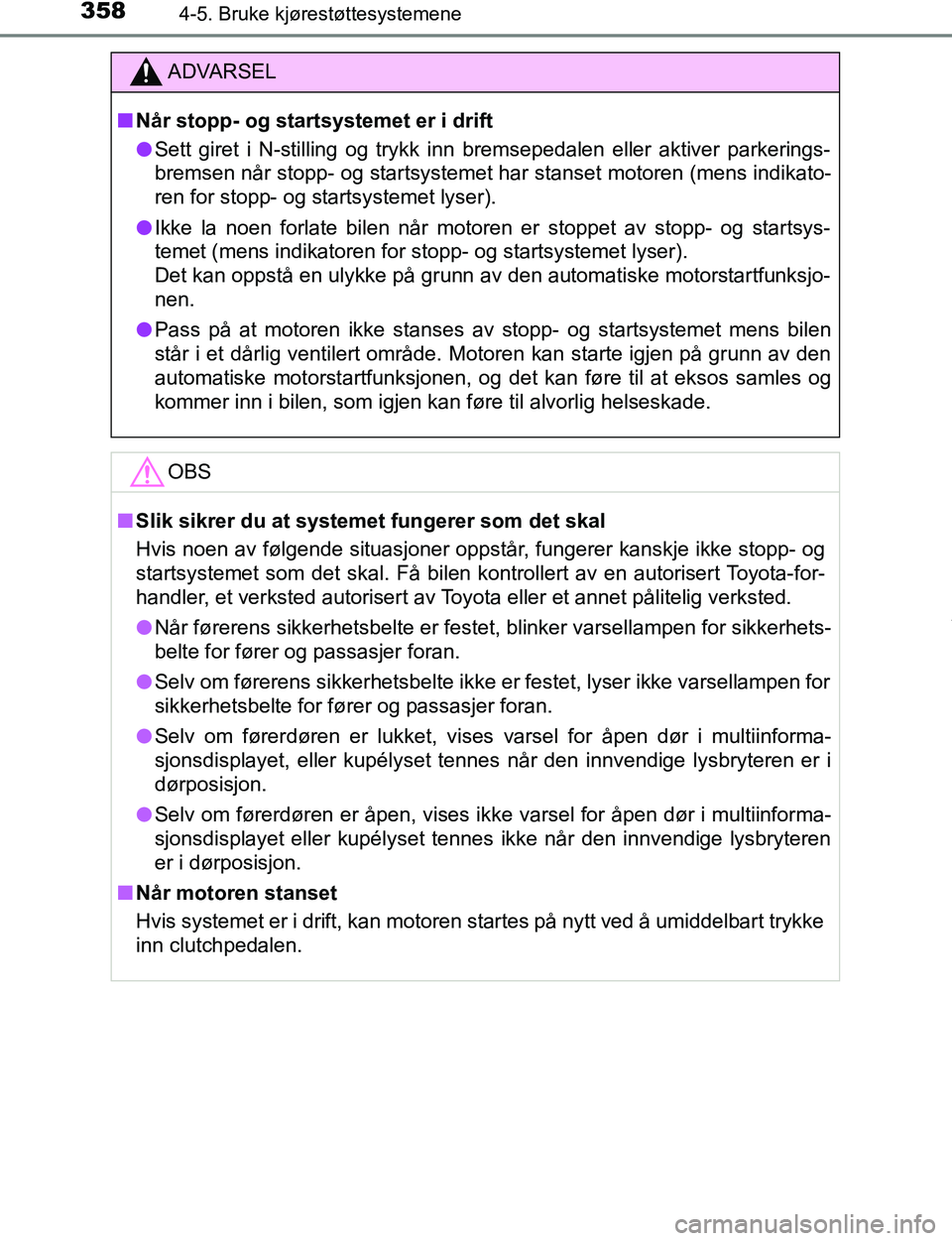 358 4-5. Bruke kjørestøttesystemene

ADVARSEL

■ Når stopp- og startsystemet er i drift

● Sett giret i N-stilling og trykk inn bremsepedalen eller aktiver parkeringsbremsen når stopp- og startsystemet har stanset motoren (mens indikatoren for stopp- og startsystemet lyser).

● Ikke la noen forlate bilen når motoren er stoppet av stopp- og startsystemet (mens indikatoren for stopp- og startsystemet lyser).
Det kan oppstå en ulykke på grunn av den automatiske motorstartfunksjonen.

● Pass på at motoren ikke stanses av stopp- og startsystemet mens bilen står i et dårlig ventilert område. Motoren kan starte igjen på grunn av den automatiske motorstartfunksjonen, og det kan føre til at eksos samles og kommer inn i bilen, som igjen kan føre til alvorlig helseskade.

OBS

■ Slik sikrer du at systemet fungerer som det skal

Hvis noen av følgende situasjoner oppstår, fungerer kanskje ikke stopp- og startsystemet som det skal. Få bilen kontrollert av en autorisert Toyota-forhandler, et verksted autorisert av Toyota eller et annet pålitelig verksted.

● Når førerens sikkerhetsbelte er festet, blinker varsellampen for sikkerhetsbelte for fører og passasjer foran.

● Selv om førerens sikkerhetsbelte ikke er festet, lyser ikke varsellampen for sikkerhetsbelte for fører og passasjer foran.

● Selv om førerdøren er lukket, vises varsel for åpen dør i multiinformasjonsdisplayet, eller kupélyset tennes når den innvendige lysbryteren er i dørposisjon.

● Selv om førerdøren er åpen, vises ikke varsel for åpen dør i multiinformasjonsdisplayet eller kupélyset tennes ikke når den innvendige lysbryteren er i dørposisjon.

■ Når motoren stanset

Hvis systemet er i drift, kan motoren startes på nytt ved å umiddelbart trykke inn clutchpedalen.

carmanualsonline.info